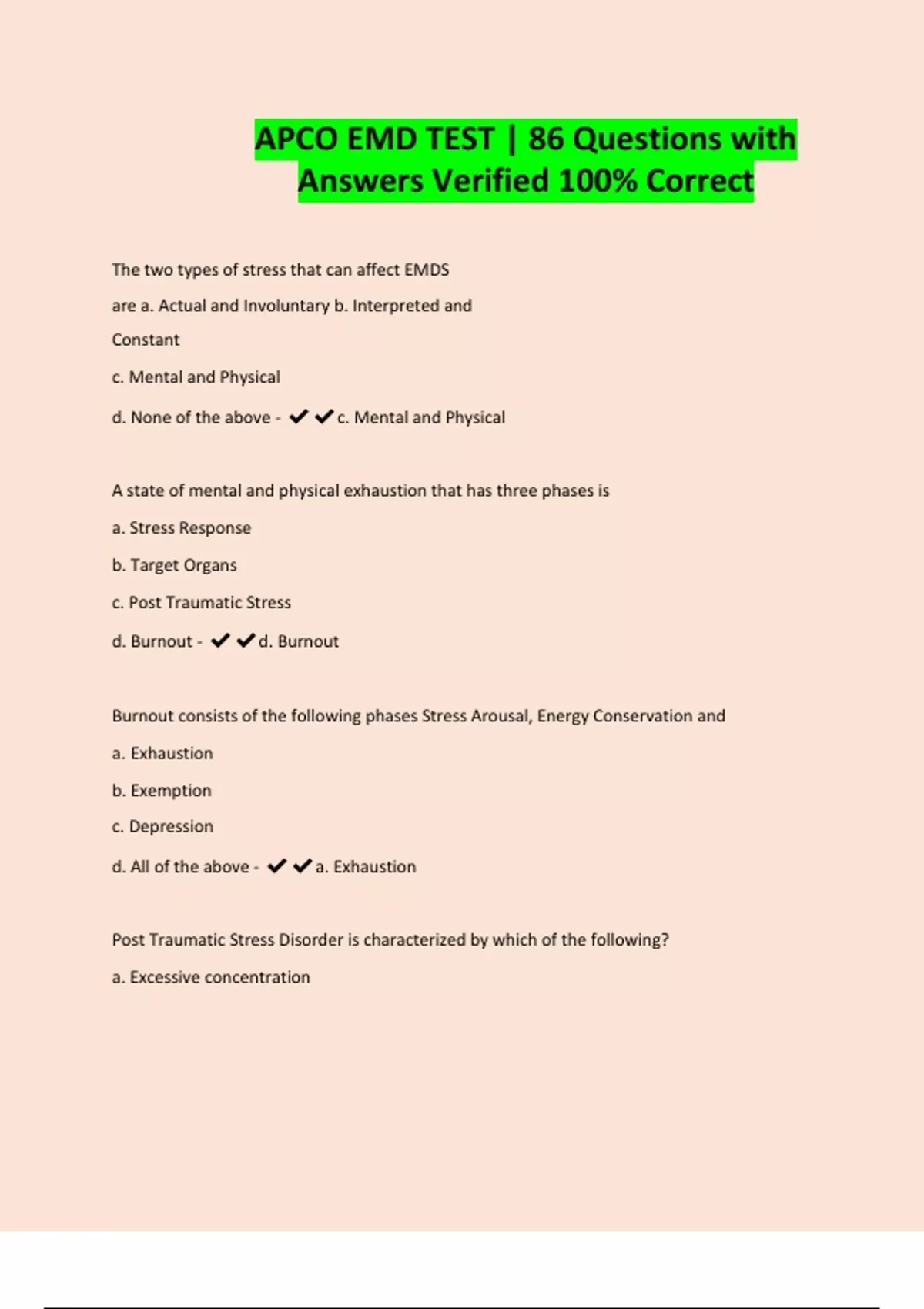 APCO EMD TEST | 86 Questions with Answers Verified 100% Correct

The two types of stress that can affect EMDS are a. Actual and Involuntary b. Interpreted and Constant

c. Mental and Physical

d. None of the above - ✔✔c. Mental and Physical

A state of mental and physical exhaustion that has three phases is

a. Stress Response

b. Target Organs

c. Post Traumatic Stress

d. Burnout - ✔✔d. Burnout

Burnout consists of the following phases Stress Arousal, Energy Conservation and

a. Exhaustion

b. Exemption

c. Depression

d. All of the above - ✔✔a. Exhaustion

Post Traumatic Stress Disorder is characterized by which of the following?

a. Excessive concentration